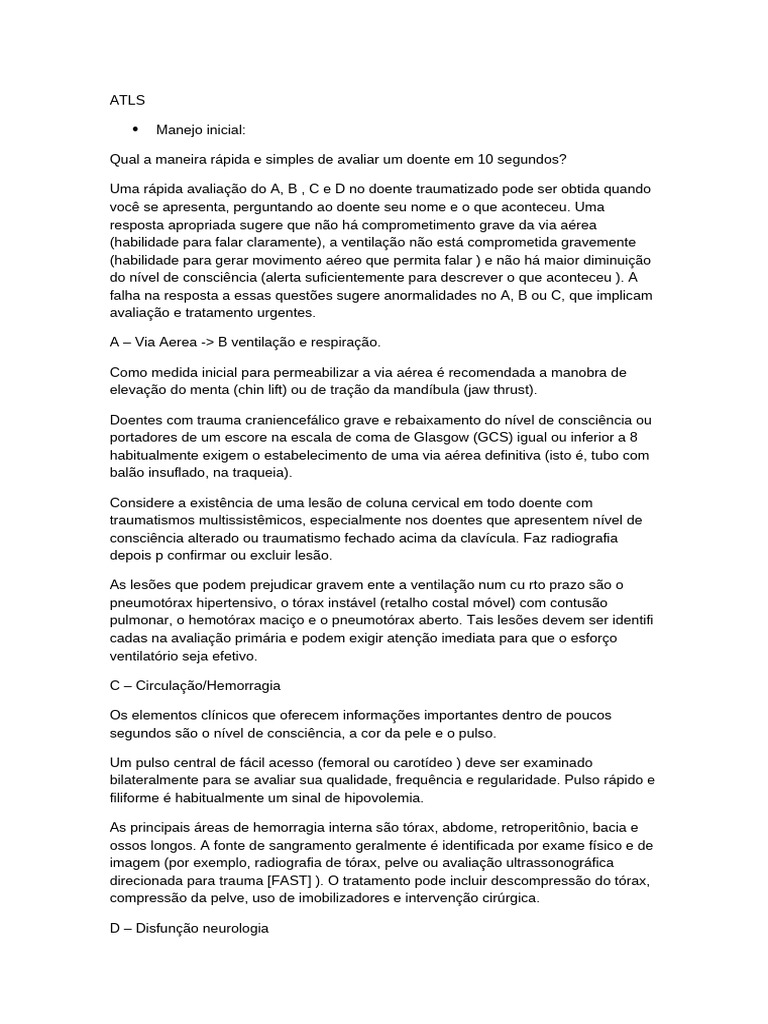 ATLS

• Manejo inicial:

Qual a maneira rápida e simples de avaliar um doente em 10 segundos?

Uma rápida avaliação do A, B , C e D no doente traumatizado pode ser obtida quando você se apresenta, perguntando ao doente seu nome e o que aconteceu. Uma resposta apropriada sugere que não há comprometimento grave da via aérea (habilidade para falar claramente), a ventilação não está comprometida gravemente (habilidade para gerar movimento aéreo que permita falar ) e não há maior diminuição do nível de consciência (alerta suficientemente para descrever o que aconteceu ). A falha na resposta a essas questões sugere anormalidades no A, B ou C, que implicam avaliação e tratamento urgentes.

A – Via Aerea -> B ventilação e respiração.

Como medida inicial para permeabilizar a via aérea é recomendada a manobra de elevação do menta (chin lift) ou de tração da mandíbula (jaw thrust).

Doentes com trauma craniencefálico grave e rebaixamento do nível de consciência ou portadores de um escore na escala de coma de Glasgow (GCS) igual ou inferior a 8 habitualmente exigem o estabelecimento de uma via aérea definitiva (isto é, tubo com balão insuflado, na traqueia).

Considere a existência de uma lesão de coluna cervical em todo doente com traumatismos multissistêmicos, especialmente nos doentes que apresentem nível de consciência alterado ou traumatismo fechado acima da clavícula. Faz radiografia depois p confirmar ou excluir lesão.

As lesões que podem prejudicar gravem ente a ventilação num cu rto prazo são o pneumotórax hipertensivo, o tórax instável (retalho costal móvel) com contusão pulmonar, o hemotórax maciço e o pneumotórax aberto. Tais lesões devem ser identifi cadas na avaliação primária e podem exigir atenção imediata para que o esforço ventilatório seja efetivo.

C – Circulação/Hemorragia

Os elementos clínicos que oferecem informações importantes dentro de poucos segundos são o nível de consciência, a cor da pele e o pulso.

Um pulso central de fácil acesso (femoral ou carotídeo ) deve ser examinado bilateralmente para se avaliar sua qualidade, frequência e regularidade. Pulso rápido e filiforme é habitualmente um sinal de hipovolemia.

As principais áreas de hemorragia interna são tórax, abdome, retroperitônio, bacia e ossos longos. A fonte de sangramento geralmente é identificada por exame físico e de imagem (por exemplo, radiografia de tórax, pelve ou avaliação ultrassonográfica direcionada para trauma [FAST] ). O tratamento pode incluir descompressão do tórax, compressão da pelve, uso de imobilizadores e intervenção cirúrgica.

D – Disfunção neurologia